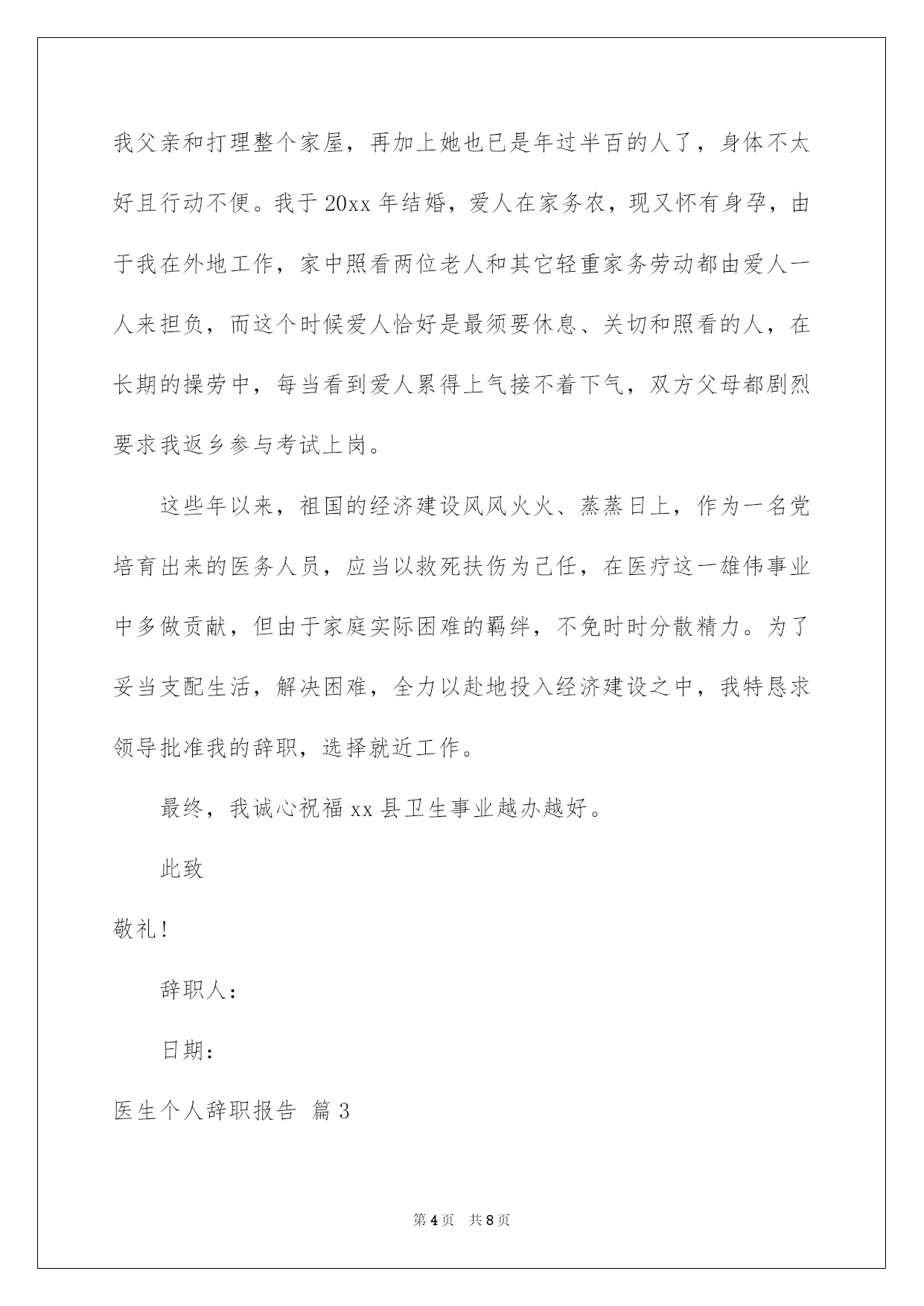 我父亲和打理整个家屋，再加上她也已是年过半百的人了，身体不太好且行动不便。我于20xx年结婚，爱人在家务农，现又怀有身孕，由于我在外地工作，家中照看两位老人和其它轻重家务劳动都由爱人一人来担负，而这个时候爱人恰好是最须要休息、关切和照看的人，在长期的操劳中，每当看到爱人累得上气接不着下气，双方父母都剧烈要求我返乡参与考试上岗。

这些年以来，祖国的经济建设风风火火、蒸蒸日上，作为一名党培育出来的医务人员，应当以救死扶伤为己任，在医疗这一雄伟事业中多做贡献，但由于家庭实际困难的羁绊，不免时时分散精力。为了妥当支配生活，解决困难，全力以赴地投入经济建设之中，我特恳求领导批准我的辞职，选择就近工作。

最终，我诚心祝福xx县卫生事业越办越好。

此致

敬礼!

辞职人：

日期：

医生个人辞职报告 篇3

第4页 共8页